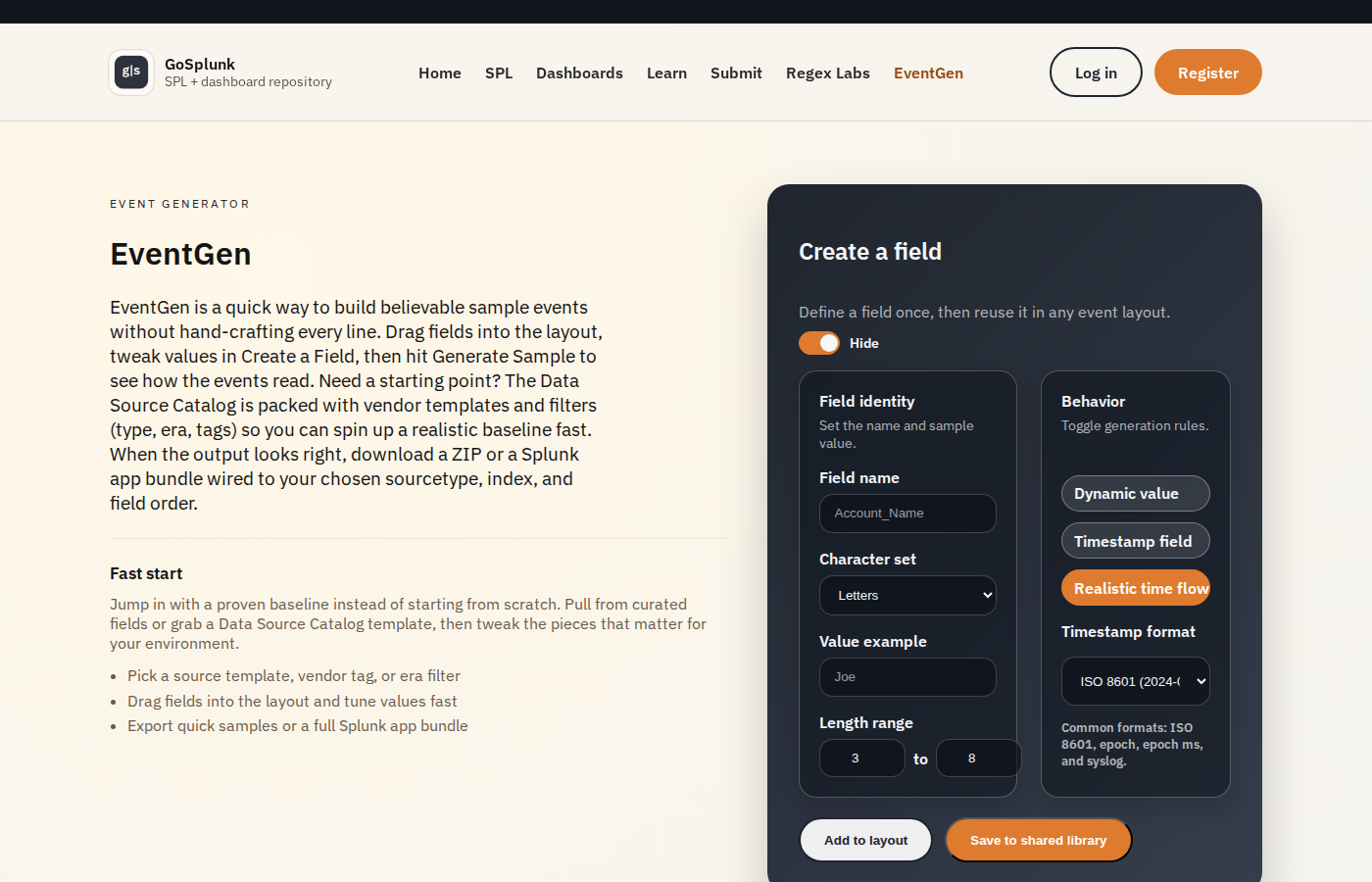 g|s GoSplunk
SPL + dashboard repository

Home SPL Dashboards Learn Submit Regex Labs EventGen

Log in Register

EVENT GENERATOR

EventGen

EventGen is a quick way to build believable sample events without hand-crafting every line. Drag fields into the layout, tweak values in Create a Field, then hit Generate Sample to see how the events read. Need a starting point? The Data Source Catalog is packed with vendor templates and filters (type, era, tags) so you can spin up a realistic baseline fast. When the output looks right, download a ZIP or a Splunk app bundle wired to your chosen sourcetype, index, and field order.

Fast start

Jump in with a proven baseline instead of starting from scratch. Pull from curated fields or grab a Data Source Catalog template, then tweak the pieces that matter for your environment.

- Pick a source template, vendor tag, or era filter
- Drag fields into the layout and tune values fast
- Export quick samples or a full Splunk app bundle

Create a field

Define a field once, then reuse it in any event layout.

Hide

Field identity
Set the name and sample value.

Field name
Account_Name

Character set
Letters

Value example
Joe

Length range
3 to 8

Behavior
Toggle generation rules.

Dynamic value
Timestamp field
Realistic time flow

Timestamp format
ISO 8601 (2024-(

Common formats: ISO 8601, epoch, epoch ms, and syslog.

Add to layout Save to shared library